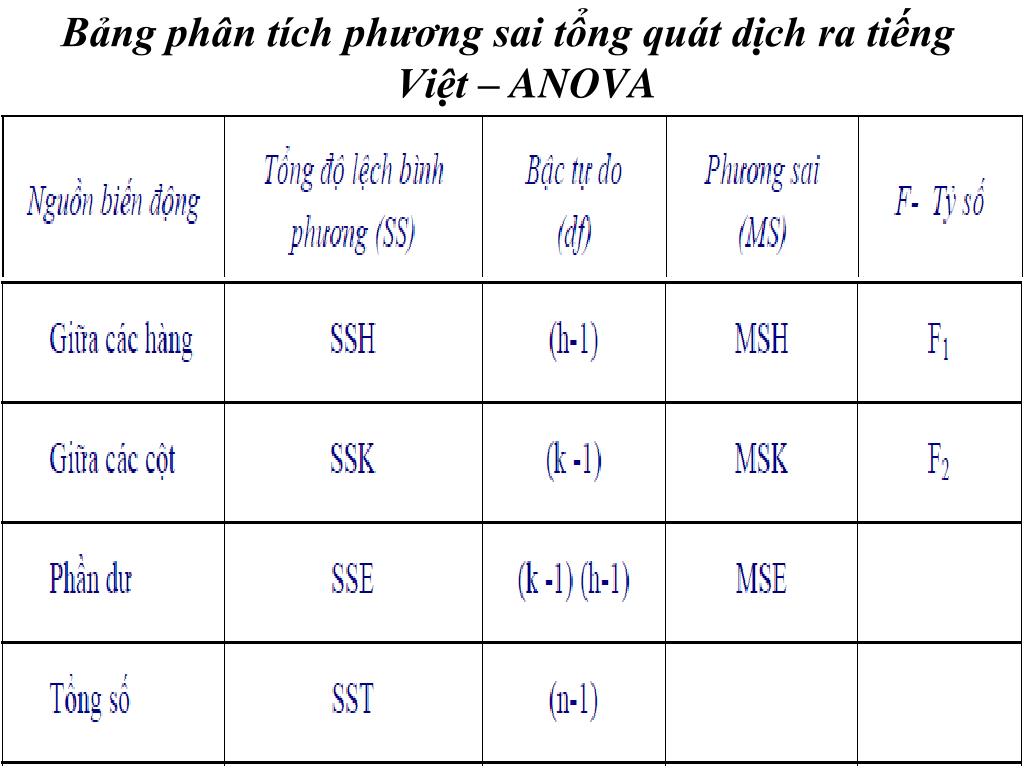 Bảng phân tích phương sai tổng quát dịch ra tiếng Việt – ANOVA

| Nguồn biến động | Tổng độ lệch bình phương (SS) | Bậc tự do (df) | Phương sai (MS) | F- Tỷ số |
|---|---|---|---|---|
| Giữa các hàng | SSH | (h-1) | MSH | $F_1$ |
| Giữa các cột | SSK | (k -1) | MSK | $F_2$ |
| Phần dư | SSE | (k -1) (h-1) | MSE | |
| Tổng số | SST | (n-1) | | |